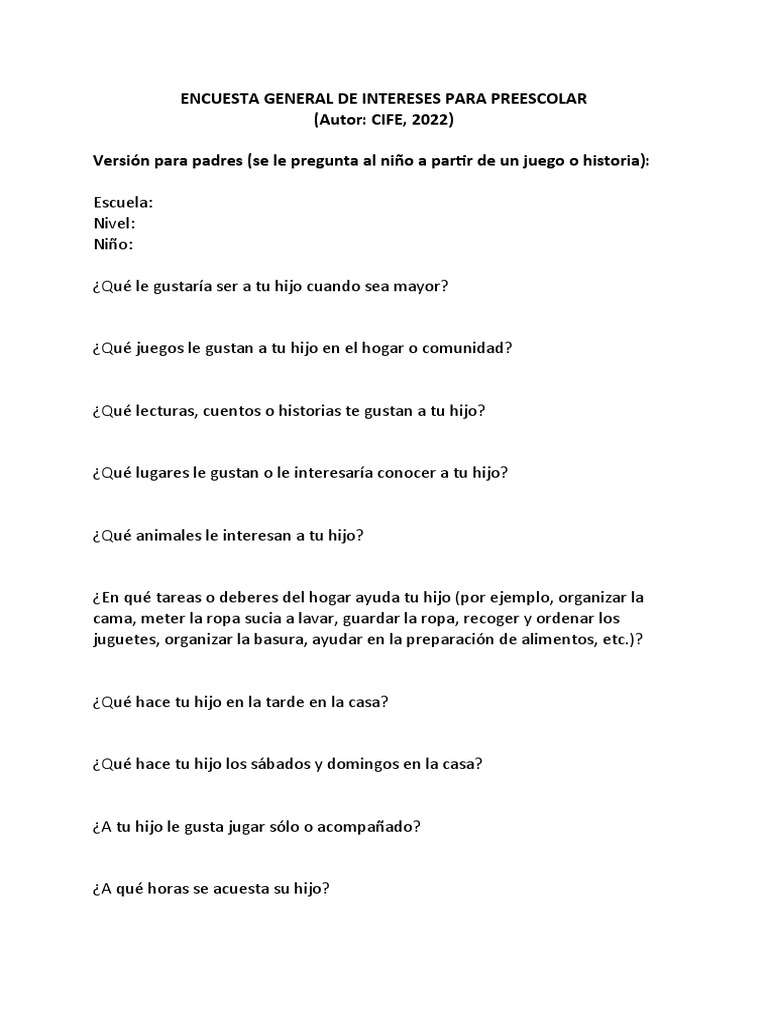 ENCUESTA GENERAL DE INTERESES PARA PREESCOLAR
(Autor: CIFE, 2022)

Versión para padres (se le pregunta al niño a partir de un juego o historia):

Escuela:
Nivel:
Niño:

¿Qué le gustaría ser a tu hijo cuando sea mayor?

¿Qué juegos le gustan a tu hijo en el hogar o comunidad?

¿Qué lecturas, cuentos o historias te gustan a tu hijo?

¿Qué lugares le gustan o le interesaría conocer a tu hijo?

¿Qué animales le interesan a tu hijo?

¿En qué tareas o deberes del hogar ayuda tu hijo (por ejemplo, organizar la cama, meter la ropa sucia a lavar, guardar la ropa, recoger y ordenar los juguetes, organizar la basura, ayudar en la preparación de alimentos, etc.)?

¿Qué hace tu hijo en la tarde en la casa?

¿Qué hace tu hijo los sábados y domingos en la casa?

¿A tu hijo le gusta jugar sólo o acompañado?

¿A qué horas se acuesta su hijo?